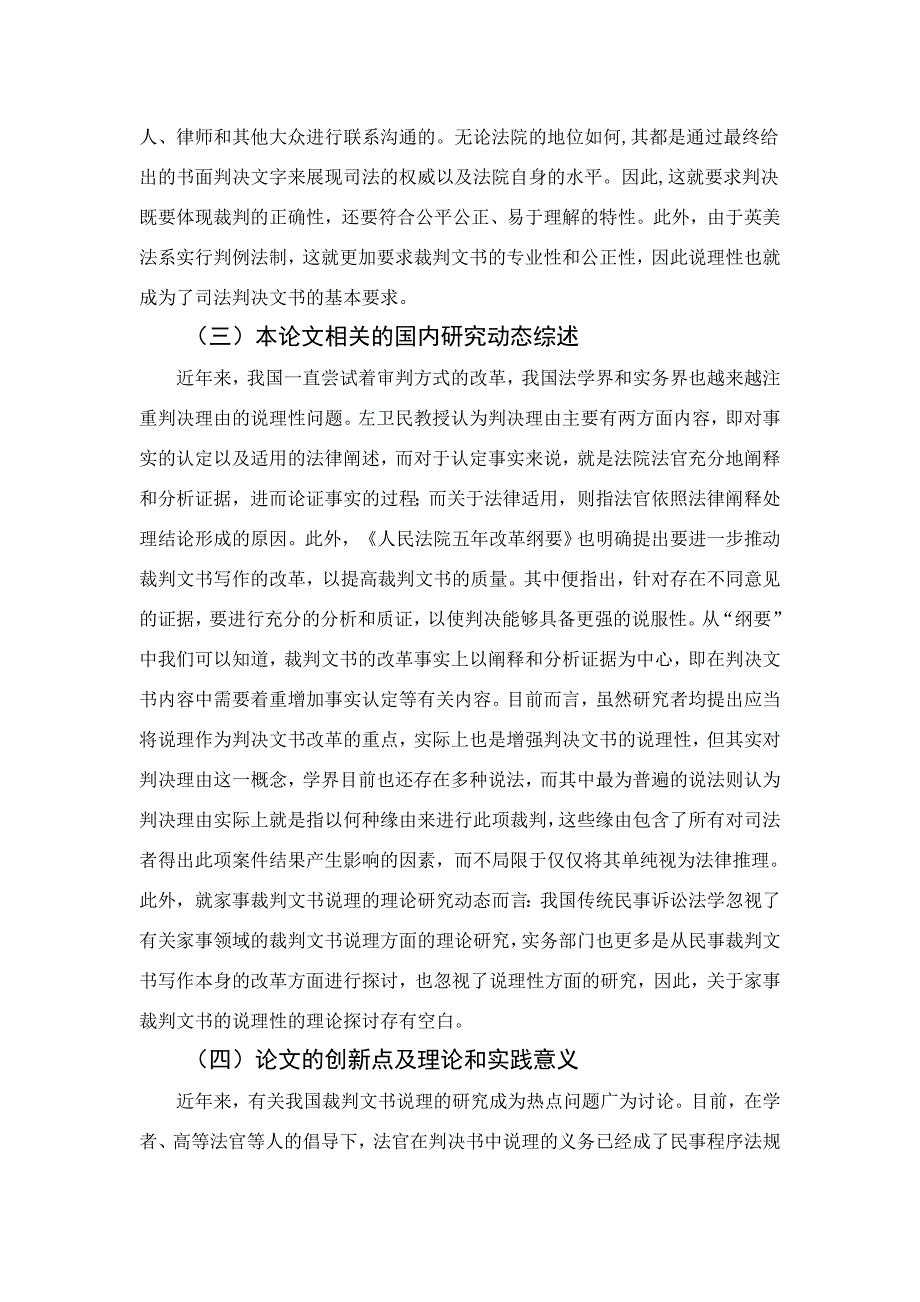 人、律师和其他大众进行联系沟通的。无论法院的地位如何,其都是通过最终给出的书面判决文字来展现司法的权威以及法院自身的水平。因此,这就要求判决既要体现裁判的正确性，还要符合公平公正、易于理解的特性。此外，由于英美法系实行判例法制，这就更加要求裁判文书的专业性和公正性，因此说理性也就成为了司法判决文书的基本要求。

（三）本论文相关的国内研究动态综述

近年来，我国一直尝试着审判方式的改革，我国法学界和实务界也越来越注重判决理由的说理性问题。左卫民教授认为判决理由主要有两方面内容，即对事实的认定以及适用的法律阐述，而对于认定事实来说，就是法院法官充分地阐释和分析证据，进而论证事实的过程;而关于法律适用，则指法官依照法律阐释处理结论形成的原因。此外，《人民法院五年改革纲要》也明确提出要进一步推动裁判文书写作的改革，以提高裁判文书的质量。其中便指出，针对存在不同意见的证据，要进行充分的分析和质证，以使判决能够具备更强的说服性。从“纲要”中我们可以知道，裁判文书的改革事实上以阐释和分析证据为中心，即在判决文书内容中需要着重增加事实认定等有关内容。目前而言，虽然研究者均提出应当将说理作为判决文书改革的重点，实际上也是增强判决文书的说理性，但其实对判决理由这一概念，学界目前也还存在多种说法，而其中最为普遍的说法则认为判决理由实际上就是指以何种缘由来进行此项裁判，这些缘由包含了所有对司法者得出此项案件结果产生影响的因素，而不局限于仅仅将其单纯视为法律推理。此外，就家事裁判文书说理的理论研究动态而言:我国传统民事诉讼法学忽视了有关家事领域的裁判文书说理方面的理论研究，实务部门也更多是从民事裁判文书写作本身的改革方面进行探讨，也忽视了说理性方面的研究，因此，关于家事裁判文书的说理性的理论探讨存有空白。

（四）论文的创新点及理论和实践意义

近年来，有关我国裁判文书说理的研究成为热点问题广为讨论。目前，在学者、高等法官等人的倡导下，法官在判决书中说理的义务已经成了民事程序法规